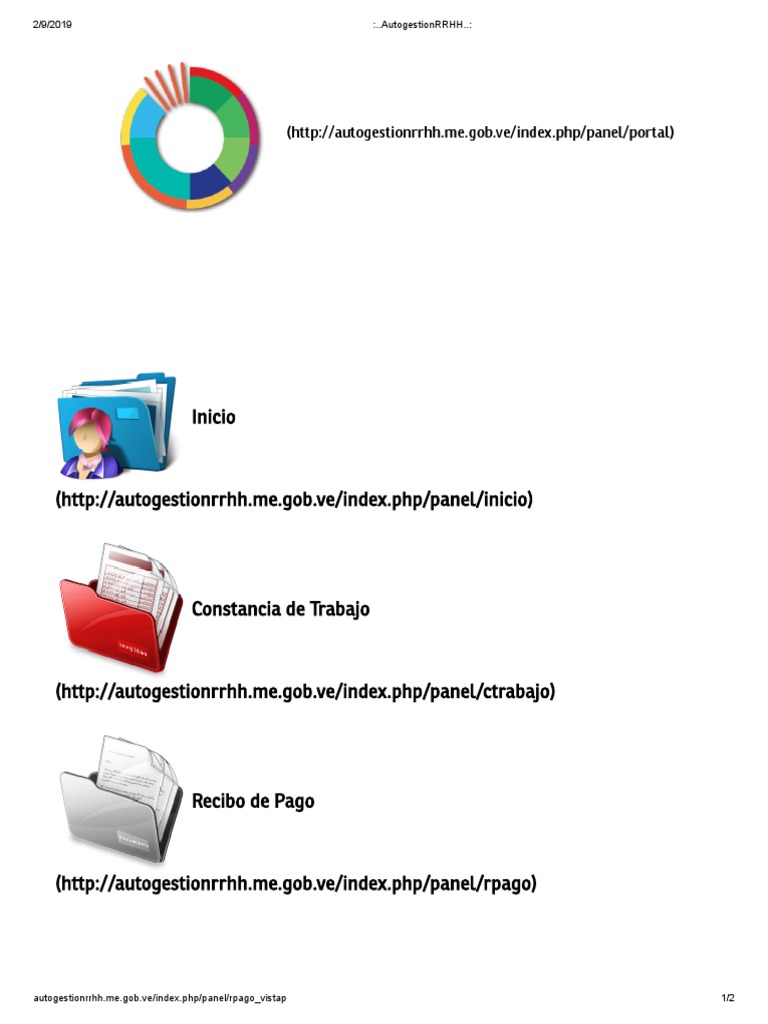 2/9/2019 :..AutogestionRRHH..:

(http://autogestionrrhh.me.gob.ve/index.php/panel/portal)

Inicio

(http://autogestionrrhh.me.gob.ve/index.php/panel/inicio)

Constancia de Trabajo

(http://autogestionrrhh.me.gob.ve/index.php/panel/ctrabajo)

Recibo de Pago

(http://autogestionrrhh.me.gob.ve/index.php/panel/rpago)

autogestionrrhh.me.gob.ve/index.php/panel/rpago_vistap 1/2